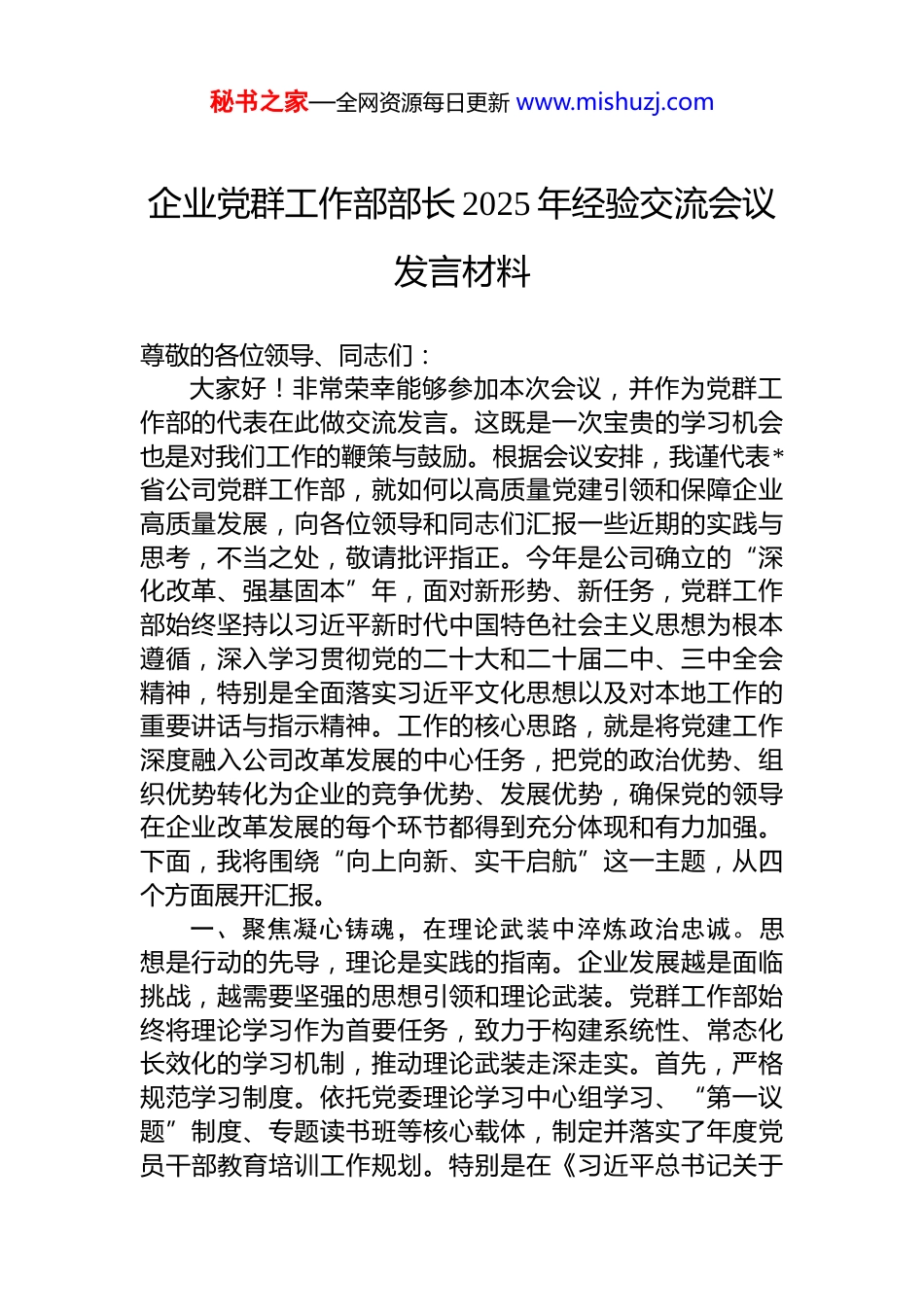 秘书之家—全网资源每日更新 www.mishuzj.com

企业党群工作部部长 2025 年经验交流会议发言材料

尊敬的各位领导、同志们：

大家好！非常荣幸能够参加本次会议，并作为党群工作部的代表在此做交流发言。这既是一次宝贵的学习机会也是对我们工作的鞭策与鼓励。根据会议安排，我谨代表*省公司党群工作部，就如何以高质量党建引领和保障企业高质量发展，向各位领导和同志们汇报一些近期的实践与思考，不当之处，敬请批评指正。今年是公司确立的“深化改革、强基固本”年，面对新形势、新任务，党群工作部始终坚持以习近平新时代中国特色社会主义思想为根本遵循，深入学习贯彻党的二十大和二十届二中、三中全会精神，特别是全面落实习近平文化思想以及对本地工作的重要讲话与指示精神。工作的核心思路，就是将党建工作深度融入公司改革发展的中心任务，把党的政治优势、组织优势转化为企业的竞争优势、发展优势，确保党的领导在企业改革发展的每个环节都得到充分体现和有力加强。下面，我将围绕“向上向新、实干启航”这一主题，从四个方面展开汇报。

一、聚焦凝心铸魂，在理论武装中淬炼政治忠诚。思想是行动的先导，理论是实践的指南。企业发展越是面临挑战，越需要坚强的思想引领和理论武装。党群工作部始终将理论学习作为首要任务，致力于构建系统性、常态化长效化的学习机制，推动理论武装走深走实。首先，严格规范学习制度。依托党委理论学习中心组学习、“第一议题”制度、专题读书班等核心载体，制定并落实了年度党员干部教育培训工作规划。特别是在《习近平总书记关于